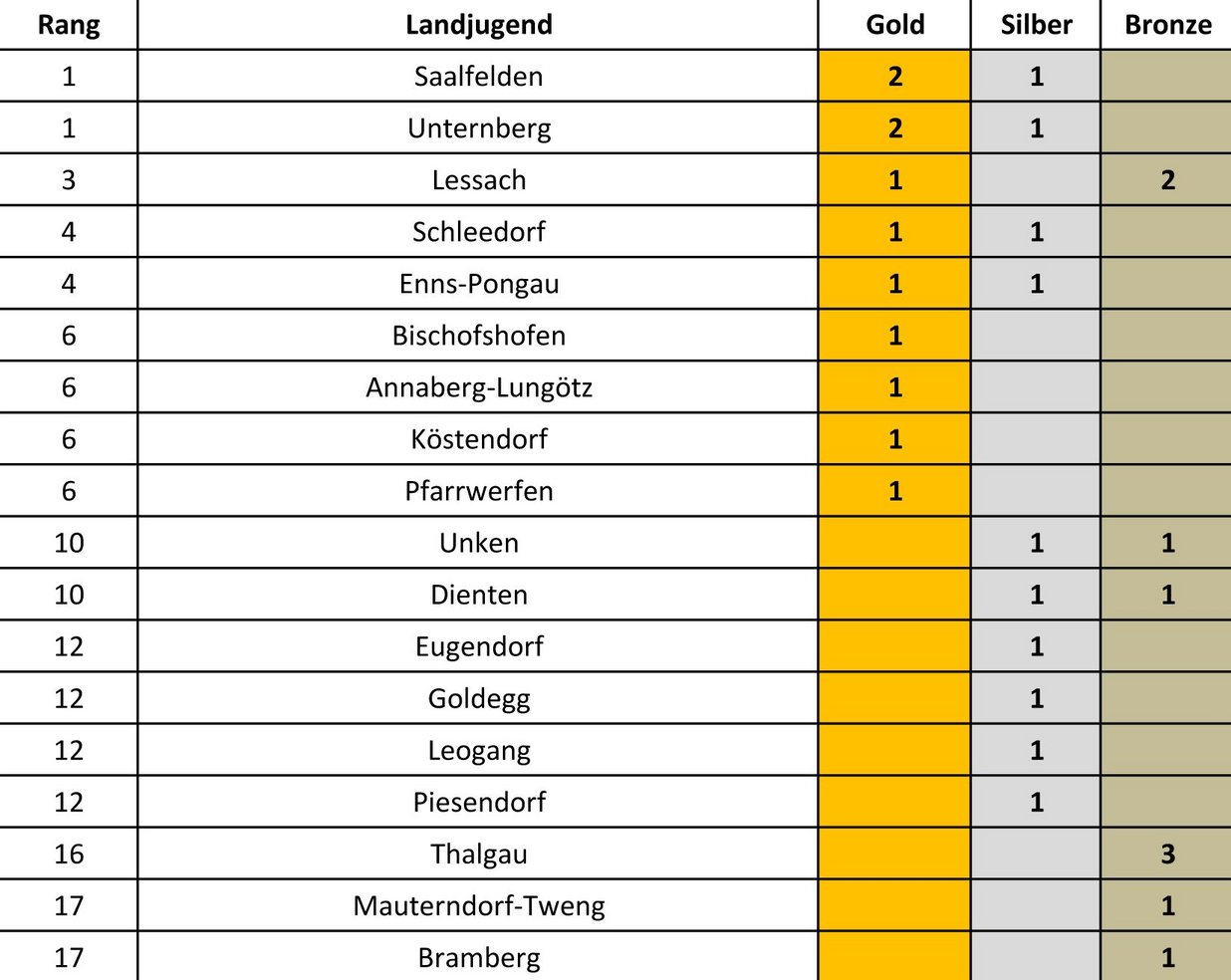 | Rang | Landjugend | Gold | Silber | Bronze |
|---|---|---|---|---|
| 1 | Saalfelden | 2 | 1 |  |
| 1 | Unternberg | 2 | 1 |  |
| 3 | Lessach | 1 |  | 2 |
| 4 | Schleedorf | 1 | 1 |  |
| 4 | Enns-Pongau | 1 | 1 |  |
| 6 | Bischofshofen | 1 |  |  |
| 6 | Annaberg-Lungötz | 1 |  |  |
| 6 | Köstendorf | 1 |  |  |
| 6 | Pfarrwerfen | 1 |  |  |
| 10 | Unken |  | 1 | 1 |
| 10 | Dienten |  | 1 | 1 |
| 12 | Eugendorf |  | 1 |  |
| 12 | Goldegg |  | 1 |  |
| 12 | Leogang |  | 1 |  |
| 12 | Piesendorf |  | 1 |  |
| 16 | Thalgau |  |  | 3 |
| 17 | Mauterndorf-Tweng |  |  | 1 |
| 17 | Bramberg |  |  | 1 |